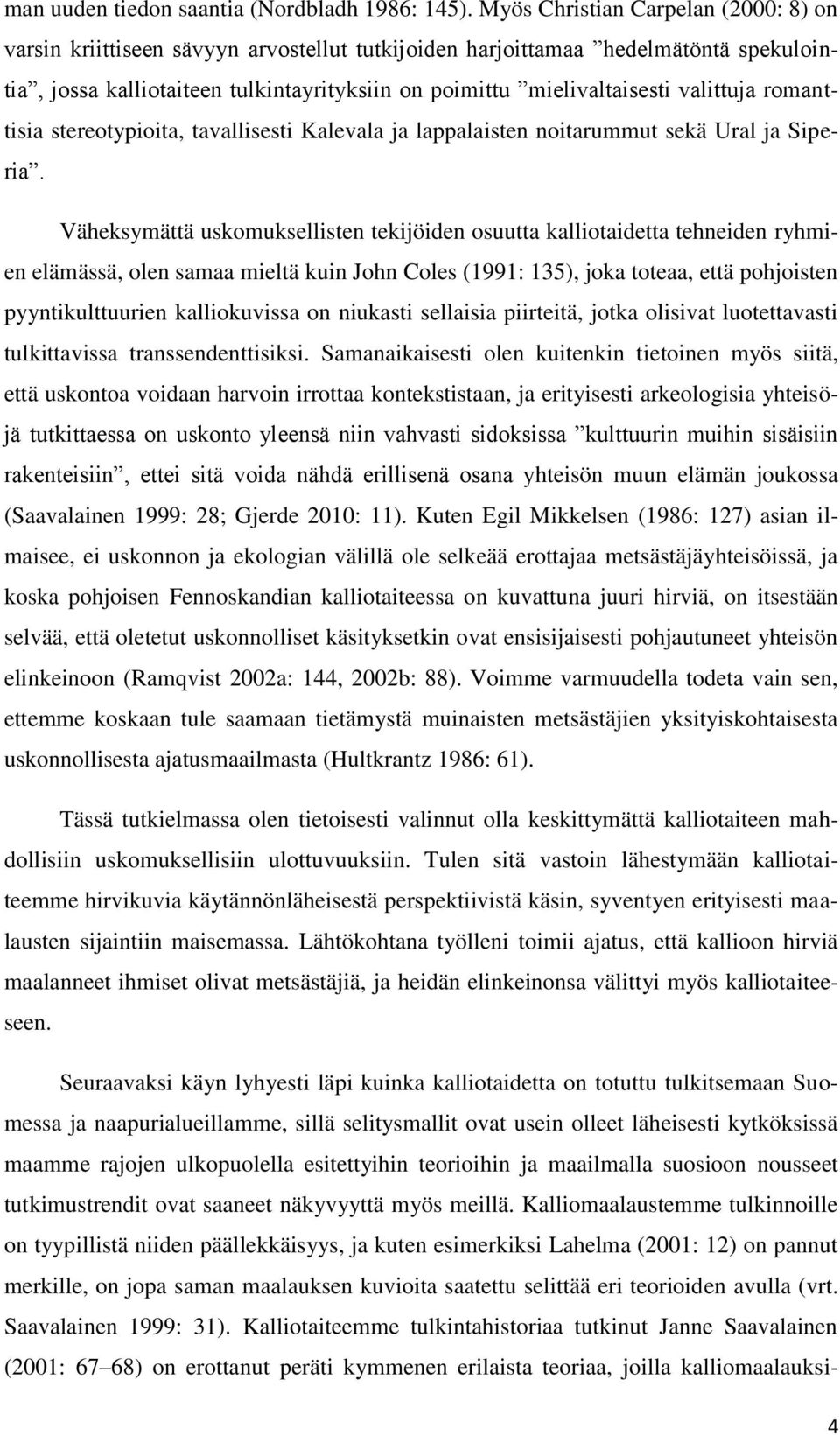 man uuden tiedon saantia (Nordbladh 1986: 145). Myös Christian Carpelan (2000: 8) on varsin kriittiseen sävyyn arvostellut tutkijoiden harjoittamaa ”hedelmätöntä spekulointia”, jossa kalliotaiteen tulkintayrityksiin on poimittu ”mielivaltaisesti valittuja romanttisia stereotypioita, tavallisesti Kalevala ja lappalaisten noitarummut sekä Ural ja Siperia”.

Väheksymättä uskomuksellisten tekijöiden osuutta kalliotaidetta tehneiden ryhmien elämässä, olen samaa mieltä kuin John Coles (1991: 135), joka toteaa, että pohjoisten pyyntikulttuurien kalliokuvissa on niukasti sellaisia piirteitä, jotka olisivat luotettavasti tulkittavissa transsendenttisiksi. Samanaikaisesti olen kuitenkin tietoinen myös siitä, että uskontoa voidaan harvoin irrottaa kontekstistaan, ja erityisesti arkeologisia yhteisöjä tutkittaessa on uskonto yleensä niin vahvasti sidoksissa ”kulttuurin muihin sisäisiin rakenteisiin”, ettei sitä voida nähdä erillisenä osana yhteisön muun elämän joukossa (Saavalainen 1999: 28; Gjerde 2010: 11). Kuten Egil Mikkelsen (1986: 127) asian ilmaisee, ei uskonnon ja ekologian välillä ole selkeää erottajaa metsästäjäyhteisöissä, ja koska pohjoisen Fennoskandian kalliotaiteessa on kuvattuna juuri hirviä, on itsestään selvää, että oletetut uskonnolliset käsityksetkin ovat ensisijaisesti pohjautuneet yhteisön elinkeinoon (Ramqvist 2002a: 144, 2002b: 88). Voimme varmuudella todeta vain sen, ettemme koskaan tule saamaan tietämystä muinaisten metsästäjien yksityiskohtaisesta uskonnollisesta ajatusmaailmasta (Hultkrantz 1986: 61).

Tässä tutkielmassa olen tietoisesti valinnut olla keskittymättä kalliotaiteen mahdollisiin uskomuksellisiin ulottuvuuksiin. Tulen sitä vastoin lähestymään kalliotaiteemme hirvikuvia käytännönläheisestä perspektiivistä käsin, syventyen erityisesti maalausten sijaintiin maisemassa. Lähtökohtana työlleni toimii ajatus, että kallioon hirviä maalanneet ihmiset olivat metsästäjiä, ja heidän elinkeinonsa välittyi myös kalliotaiteeseen.

Seuraavaksi käyn lyhyesti läpi kuinka kalliotaidetta on totuttu tulkitsemaan Suomessa ja naapurialueillamme, sillä selitysmallit ovat usein olleet läheisesti kytköksissä maamme rajojen ulkopuolella esitettyihin teorioihin ja maailmalla suosioon nousseet tutkimustrendit ovat saaneet näkyvyyttä myös meillä. Kalliomaalaustemme tulkinnoille on tyypillistä niiden päällekkäisyys, ja kuten esimerkiksi Lahelma (2001: 12) on pannut merkille, on jopa saman maalauksen kuvioita saatettu selittää eri teorioiden avulla (vrt. Saavalainen 1999: 31). Kalliotaiteemme tulkintahistoriaa tutkinut Janne Saavalainen (2001: 67–68) on erottanut peräti kymmenen erilaista teoriaa, joilla kalliomaalauksi-

4